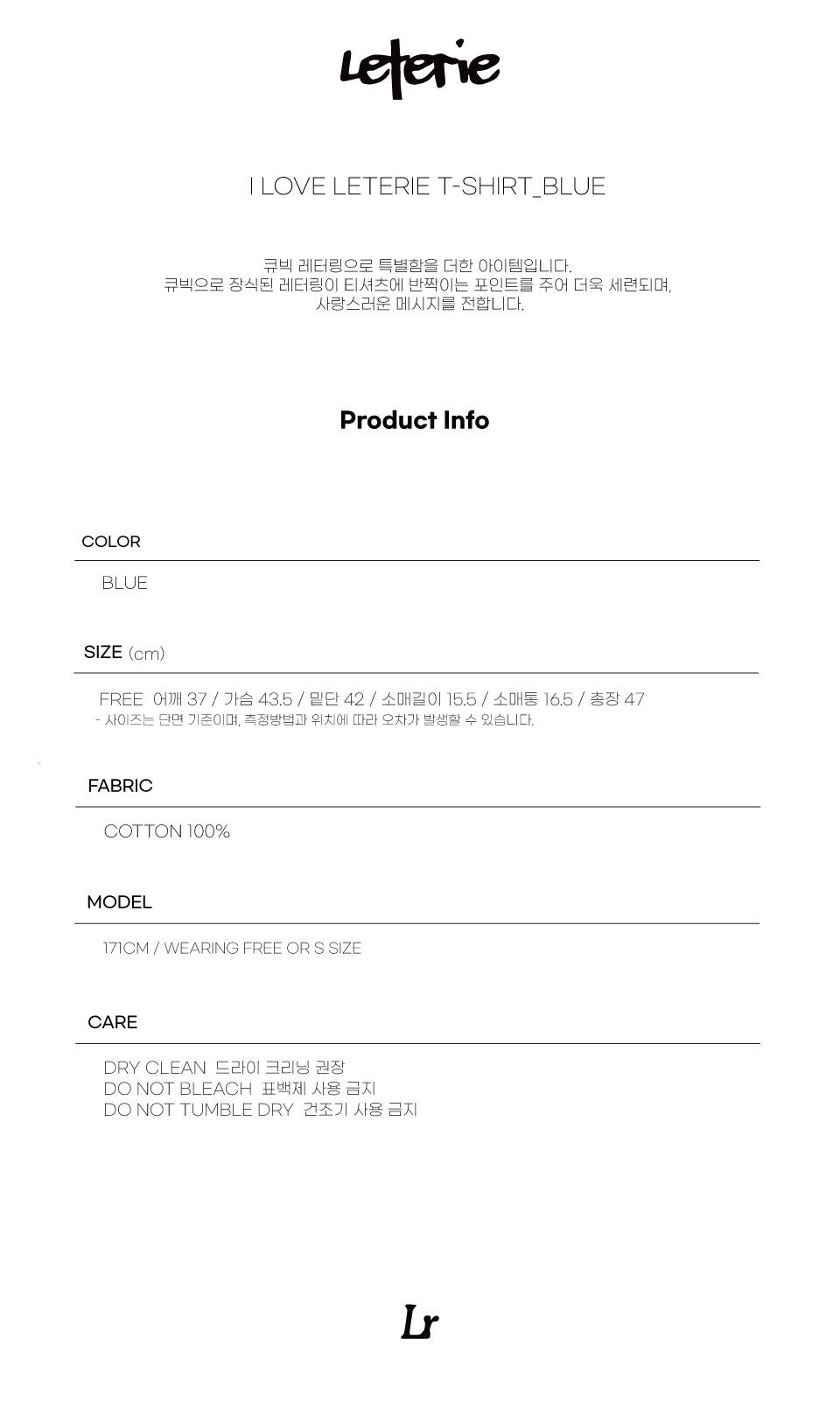 Leterie

I LOVE LETERIE T-SHIRT_BLUE

큐빅 레터링으로 특별함을 더한 아이템입니다.
큐빅으로 장식된 레터링이 티셔츠에 반짝이는 포인트를 주어 더욱 세련되며,
사랑스러운 메시지를 전합니다.

Product Info

COLOR

BLUE

SIZE (cm)

FREE 어깨 37 / 가슴 43.5 / 밑단 42 / 소매길이 15.5 / 소매통 16.5 / 총장 47
- 사이즈는 단면 기준이며, 측정방법과 위치에 따라 오차가 발생할 수 있습니다.

FABRIC

COTTON 100%

MODEL

171CM / WEARING FREE OR S SIZE

CARE

DRY CLEAN 드라이 크리닝 권장
DO NOT BLEACH 표백제 사용 금지
DO NOT TUMBLE DRY 건조기 사용 금지

Lr